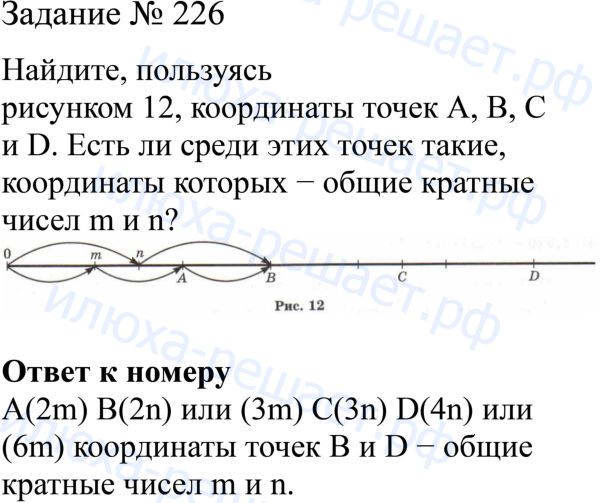 Задание № 226

Найдите, пользуясь рисунком 12, координаты точек A, B, C и D. Есть ли среди этих точек такие, координаты которых − общие кратные чисел m и n?

0
m
n
A
B
C
D

Рис. 12

Ответ к номеру

A(2m) B(2n) или (3m) C(3n) D(4n) или (6m) координаты точек B и D − общие кратные чисел m и n.

илюха-решает.рф